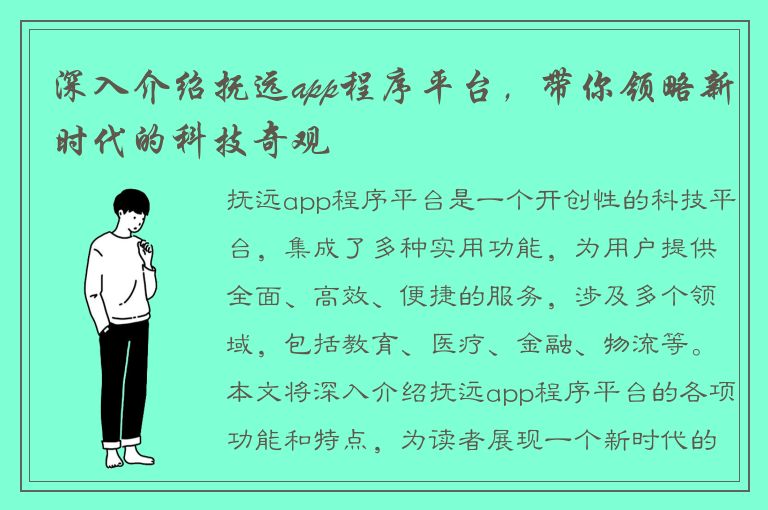 深入介绍抚远app程序平台，带你领略新时代的科技奇观

抚远app程序平台是一个开创性的科技平台，集成了多种实用功能，为用户提供全面、高效、便捷的服务，涉及多个领域，包括教育、医疗、金融、物流等。本文将深入介绍抚远app程序平台的各项功能和特点，为读者展现一个新时代的